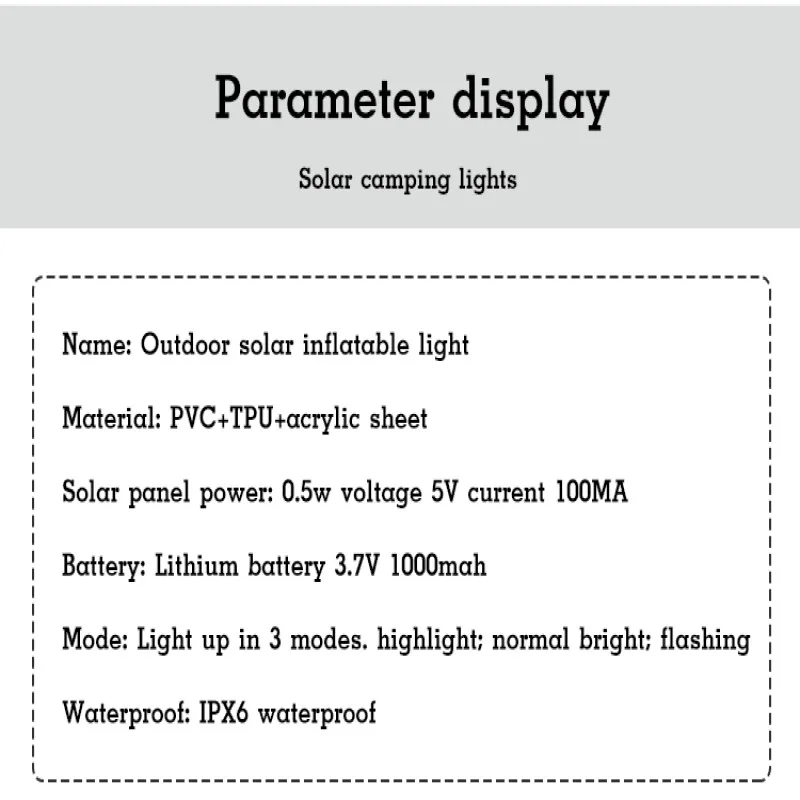 Parameter display

Solar camping lights

Name: Outdoor solar inflatable light

Material: PVC+TPU+acrylic sheet

Solar panel power: 0.5w voltage 5V current 100MA

Battery: Lithium battery 3.7V 1000mah

Mode: Light up in 3 modes. highlight; normal bright; flashing

Waterproof: IPX6 waterproof